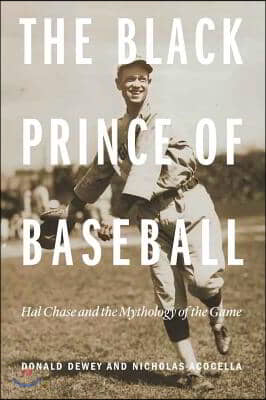 THE BLACK PRINCE OF BASEBALL

Hal Chase and the Mythology of the Game

DONALD DEWEY AND NICHOLAS ACOCELLA